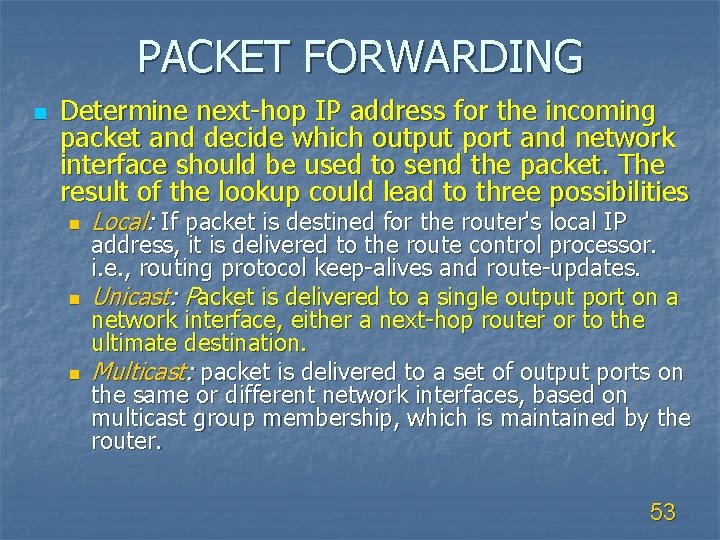 PACKET FORWARDING

Determine next-hop IP address for the incoming packet and decide which output port and network interface should be used to send the packet. The result of the lookup could lead to three possibilities

Local: If packet is destined for the router's local IP address, it is delivered to the route control processor. i.e., routing protocol keep-alives and route-updates.

Unicast: Packet is delivered to a single output port on a network interface, either a next-hop router or to the ultimate destination.

Multicast: packet is delivered to a set of output ports on the same or different network interfaces, based on multicast group membership, which is maintained by the router.

53